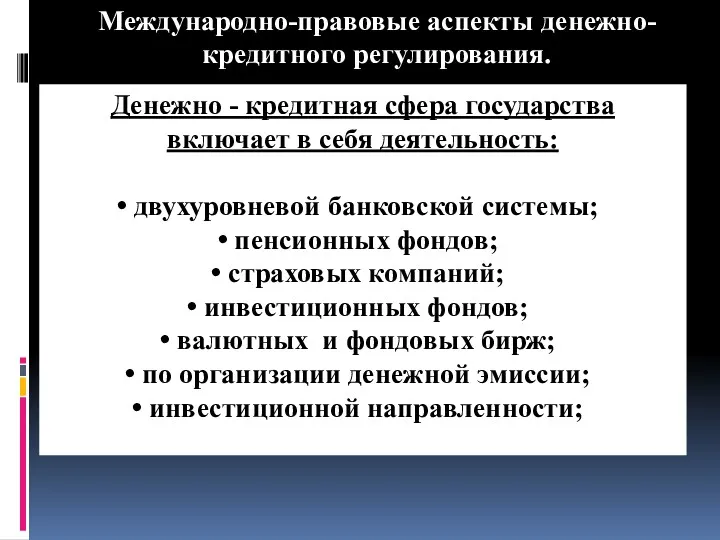 Международно-правовые аспекты денежно-кредитного регулирования.

Денежно - кредитная сфера государства включает в себя деятельность:

• двухуровневой банковской системы;
• пенсионных фондов;
• страховых компаний;
• инвестиционных фондов;
• валютных и фондовых бирж;
• по организации денежной эмиссии;
• инвестиционной направленности;